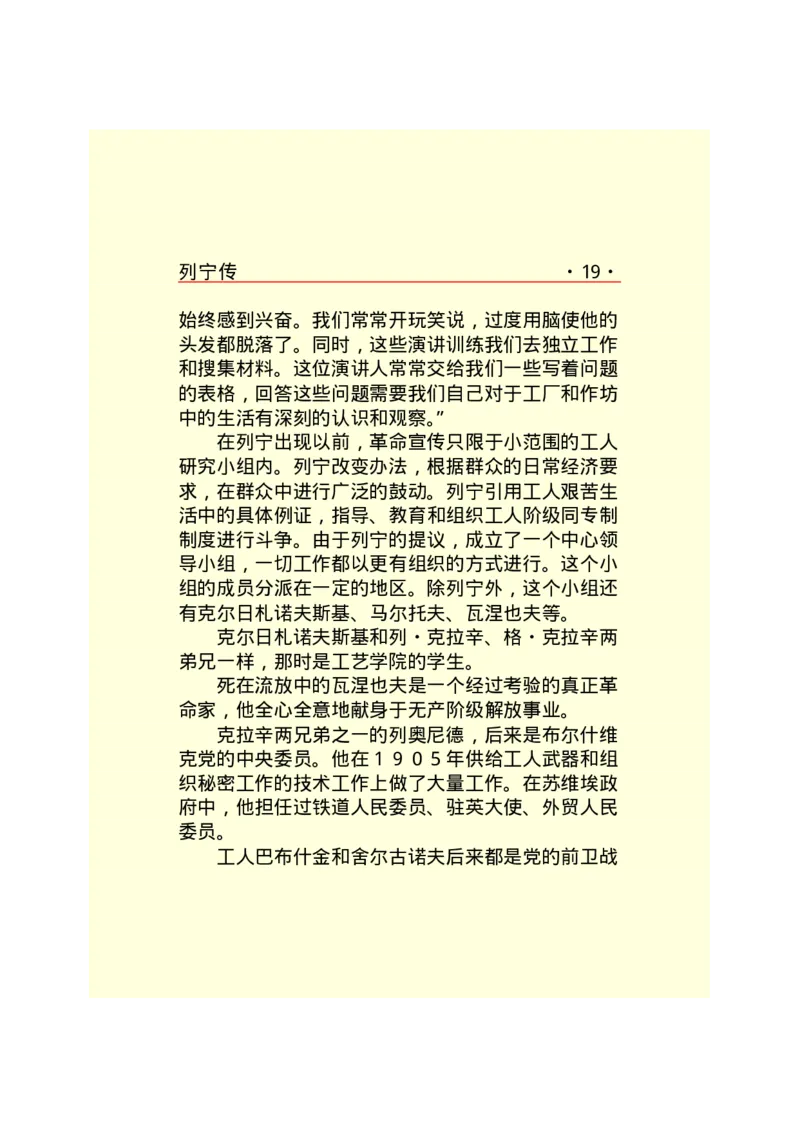 列宁传 · 19 ·

始终感到兴奋。我们常常开玩笑说，过度用脑使他的头发都脱落了。同时，这些演讲训练我们去独立工作和搜集材料。这位演讲人常常交给我们一些写着问题的表格，回答这些问题需要我们自己对于工厂和作坊中的生活有深刻的认识和观察。”

在列宁出现以前，革命宣传只限于小范围的工人研究小组内。列宁改变办法，根据群众的日常经济要求，在群众中进行广泛的鼓动。列宁引用工人艰苦生活中的具体例证，指导、教育和组织工人阶级同专制制度进行斗争。由于列宁的提议，成立了一个中心领导小组，一切工作都以更有组织的方式进行。这个小组的成员分派在一定的地区。除列宁外，这个小组还有克尔日札诺夫斯基、马尔托夫、瓦涅也夫等。

克尔日札诺夫斯基和列·克拉辛、格·克拉辛两弟兄一样，那时是工艺学院的学生。

死在流放中的瓦涅也夫是一个经过考验的真正革命家，他全心全意地献身于无产阶级解放事业。

克拉辛两兄弟之一的列奥尼德，后来是布尔什维克党的中央委员。他在１９０５年供给工人武器和组织秘密工作的技术工作上做了大量工作。在苏维埃政府中，他担任过铁道人民委员、驻英大使、外贸人民委员。

工人巴布什金和舍尔古诺夫后来都是党的前卫战